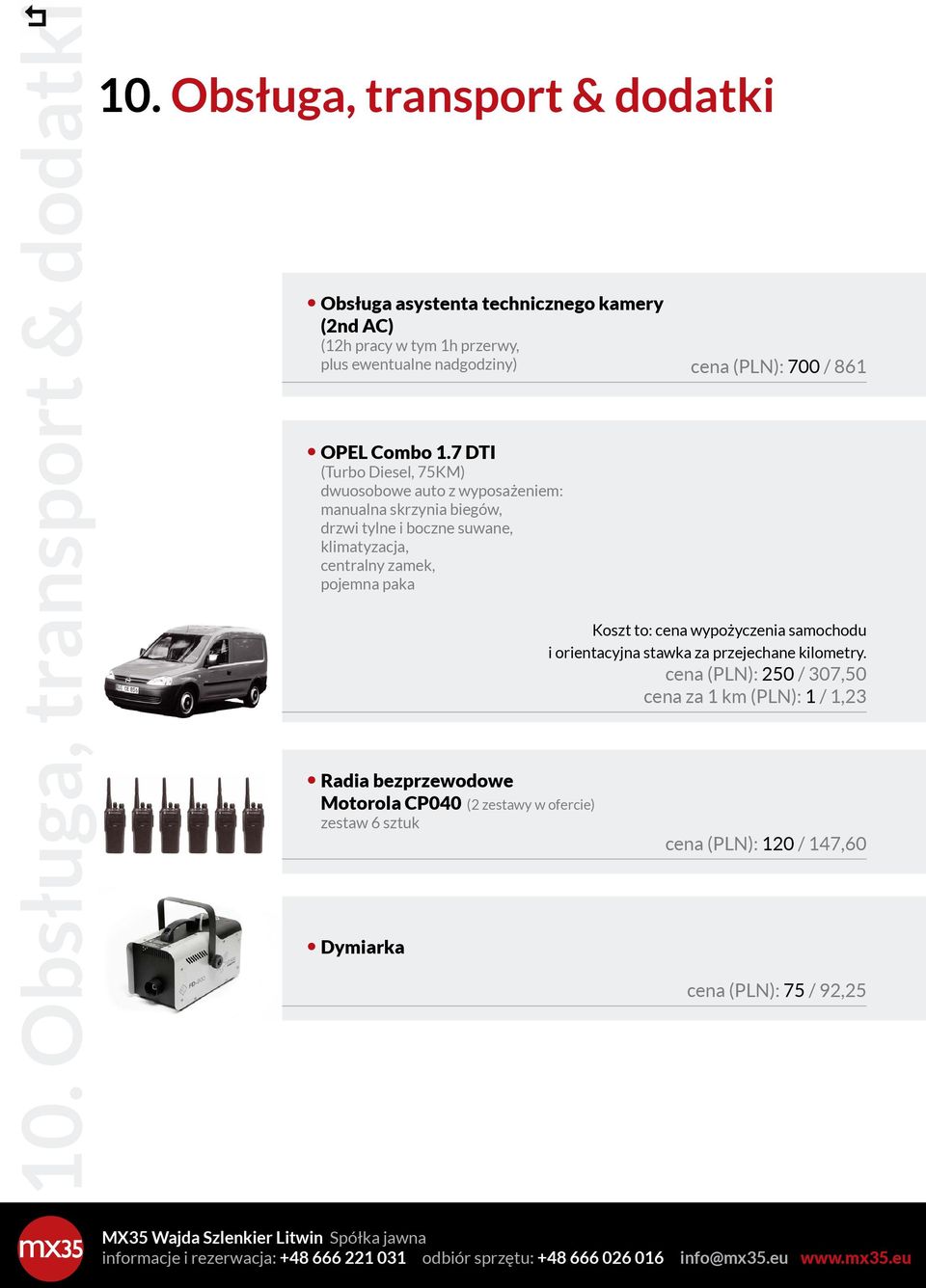 10. Obsługa, transport & dodatki

10. Obsługa, transport & dodatki

• Obsługa asystenta technicznego kamery (2nd AC)
(12h pracy w tym 1h przerwy, plus ewentualne nadgodziny)
cena (PLN): 700 / 861

• OPEL Combo 1.7 DTI
(Turbo Diesel, 75KM)
dwuosobowe auto z wyposażeniem:
manualna skrzynia biegów,
drzwi tylne i boczne suwane,
klimatyzacja,
centralny zamek,
pojemna paka

Koszt to: cena wypożyczenia samochodu i orientacyjna stawka za przejechane kilometry.
cena (PLN): 250 / 307,50
cena za 1 km (PLN): 1 / 1,23

• Radia bezprzewodowe Motorola CP040 (2 zestawy w ofercie)
zestaw 6 sztuk
cena (PLN): 120 / 147,60

• Dymiarka
cena (PLN): 75 / 92,25

mx35
MX35 Wajda Szlenkier Litwin Spółka jawna
informacje i rezerwacja: +48 666 221 031 odbiór sprzętu: +48 666 026 016 info@mx35.eu www.mx35.eu